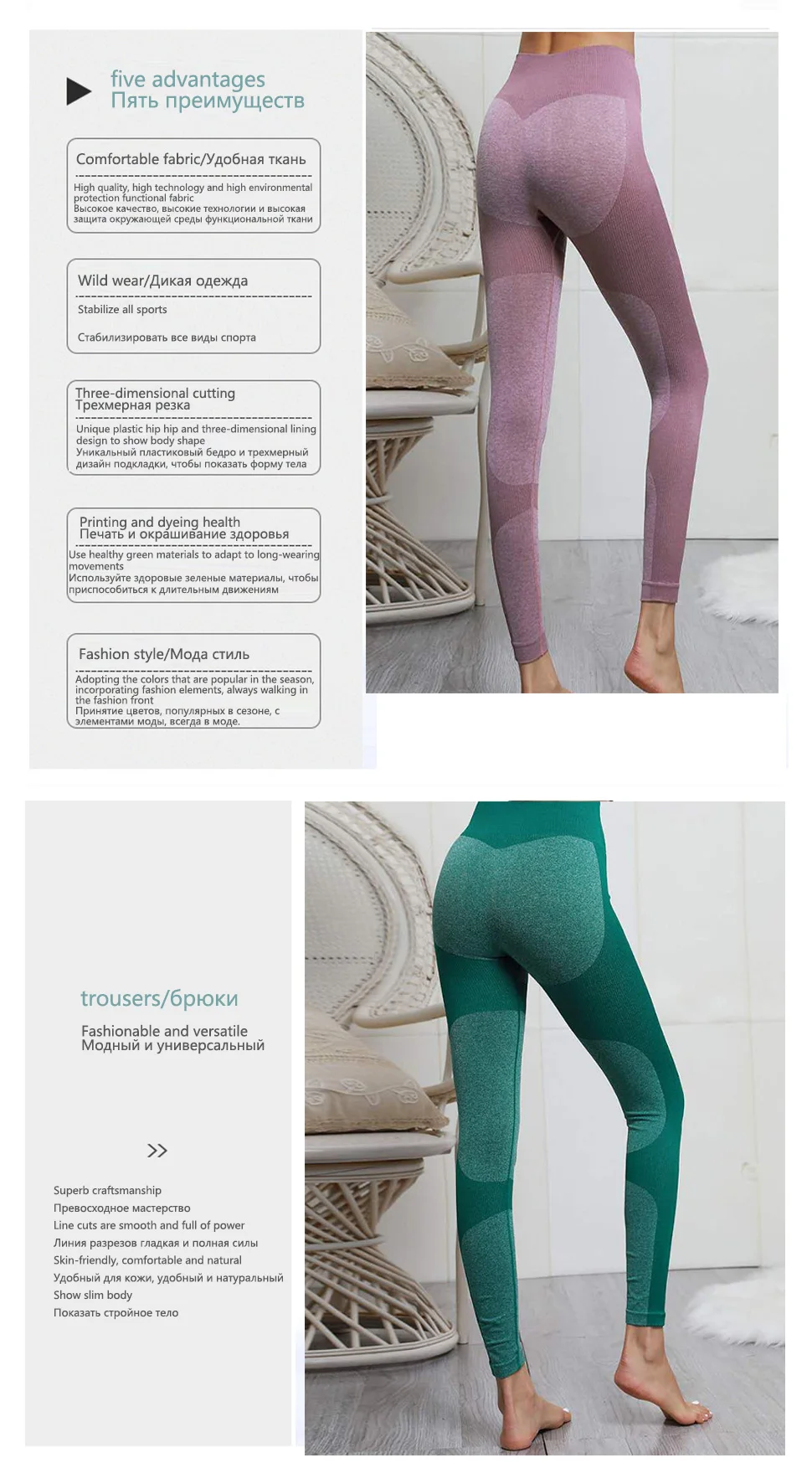 five advantages
Пять преимуществ

Comfortable fabric/Удобная ткань

High quality, high technology and high environmental protection functional fabric
Высокое качество, высокие технологии и высокая защита окружающей среды функциональной ткани

Wild wear/Дикая одежда

Stabilize all sports

Стабилизировать все виды спорта

Three-dimensional cutting
Трехмерная резка

Unique plastic hip hip and three-dimensional lining design to show body shape
Уникальный пластиковый бедро и трехмерный дизайн подкладки, чтобы показать форму тела

Printing and dyeing health
Печать и окрашивание здоровья

Use healthy green materials to adapt to long-wearing movements
Используйте здоровые зеленые материалы, чтобы приспособиться к длительным движениям

Fashion style/Мода стиль

Adopting the colors that are popular in the season, incorporating fashion elements, always walking in the fashion front
Принятие цветов, популярных в сезоне, с элементами моды, всегда в моде.

trousers/брюки

Fashionable and versatile
Модный и универсальный

>>

Superb craftsmanship
Превосходное мастерство
Line cuts are smooth and full of power
Линия разрезов гладкая и полная силы
Skin-friendly, comfortable and natural
Удобный для кожи, удобный и натуральный
Show slim body
Показать стройное тело